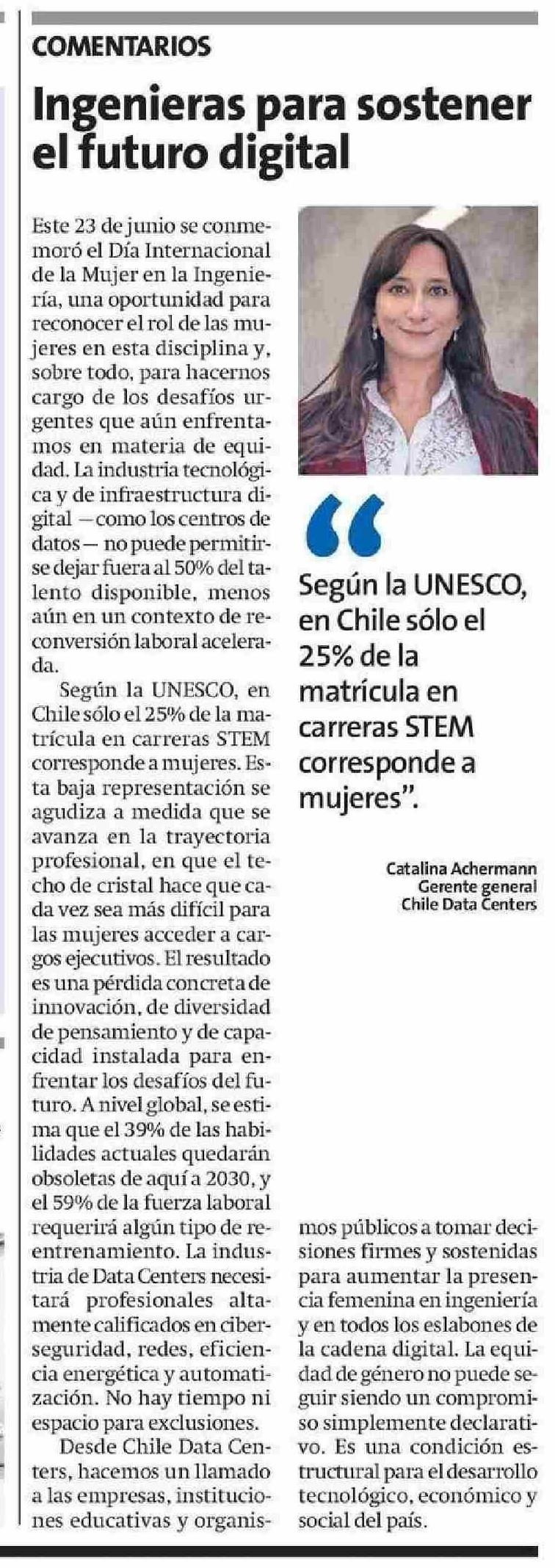 COMENTARIOS

Ingenieras para sostener el futuro digital

Este 23 de junio se conmemoró el Día Internacional de la Mujer en la Ingeniería, una oportunidad para reconocer el rol de las mujeres en esta disciplina y, sobre todo, para hacernos cargo de los desafíos urgentes que aún enfrentamos en materia de equidad. La industria tecnológica y de infraestructura digital —como los centros de datos— no puede permitirse dejar fuera al 50% del talento disponible, menos aún en un contexto de reconversión laboral acelerada.

Según la UNESCO, en Chile sólo el 25% de la matrícula en carreras STEM corresponde a mujeres. Esta baja representación se agudiza a medida que se avanza en la trayectoria profesional, en que el techo de cristal hace que cada vez sea más difícil para las mujeres acceder a cargos ejecutivos. El resultado es una pérdida concreta de innovación, de diversidad de pensamiento y de capacidad instalada para enfrentar los desafíos del futuro. A nivel global, se estima que el 39% de las habilidades actuales quedarán obsoletas de aquí a 2030, y el 59% de la fuerza laboral requerirá algún tipo de reentrenamiento. La industria de Data Centers necesitará profesionales altamente calificados en ciberseguridad, redes, eficiencia energética y automatización. No hay tiempo ni espacio para exclusiones.

Desde Chile Data Centers, hacemos un llamado a las empresas, instituciones educativas y organismos públicos a tomar decisiones firmes y sostenidas para aumentar la presencia femenina en ingeniería y en todos los eslabones de la cadena digital. La equidad de género no puede seguir siendo un compromiso simplemente declarativo. Es una condición estructural para el desarrollo tecnológico, económico y social del país.

“Según la UNESCO, en Chile sólo el 25% de la matrícula en carreras STEM corresponde a mujeres”.

Catalina Achermann
Gerente general
Chile Data Centers